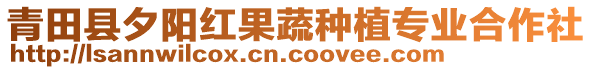 青田县夕阳红果蔬种植专业合作社
http://lsannwilcox.cn.coovee.com